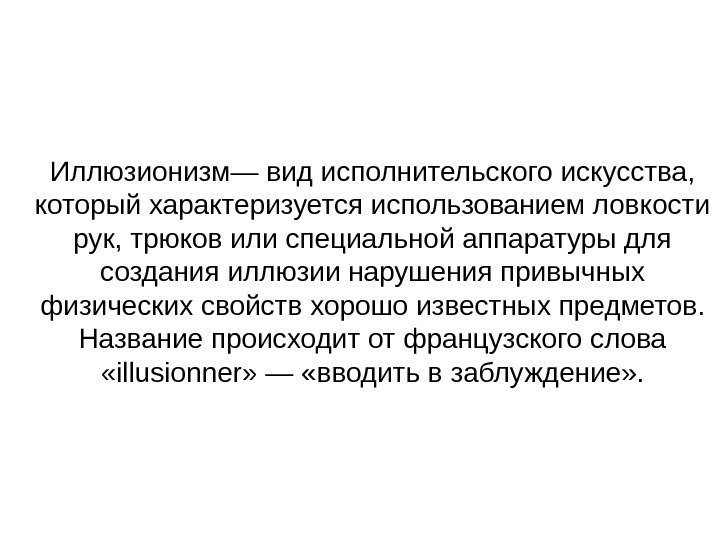 Иллюзионизм— вид исполнительского искусства, который характеризуется использованием ловкости рук, трюков или специальной аппаратуры для создания иллюзии нарушения привычных физических свойств хорошо известных предметов. Название происходит от французского слова «illusionner» — «вводить в заблуждение».